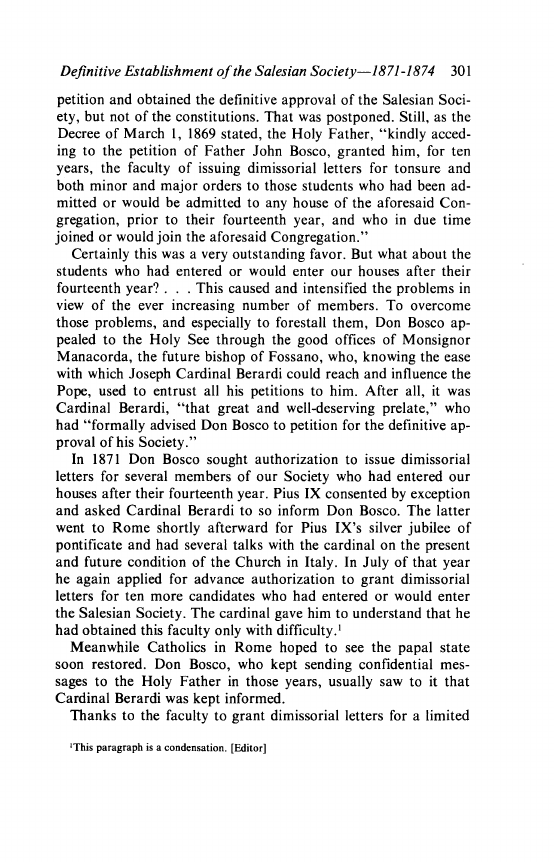 Definitive Establishment of the Salesian Society—1871-1874 301

petition and obtained the definitive approval of the Salesian Society, but not of the constitutions. That was postponed. Still, as the Decree of March 1, 1869 stated, the Holy Father, "kindly acceding to the petition of Father John Bosco, granted him, for ten years, the faculty of issuing dimissorial letters for tonsure and both minor and major orders to those students who had been admitted or would be admitted to any house of the aforesaid Congregation, prior to their fourteenth year, and who in due time joined or would join the aforesaid Congregation."

Certainly this was a very outstanding favor. But what about the students who had entered or would enter our houses after their fourteenth year? . . . This caused and intensified the problems in view of the ever increasing number of members. To overcome those problems, and especially to forestall them, Don Bosco appealed to the Holy See through the good offices of Monsignor Manacorda, the future bishop of Fossano, who, knowing the ease with which Joseph Cardinal Berardi could reach and influence the Pope, used to entrust all his petitions to him. After all, it was Cardinal Berardi, "that great and well-deserving prelate," who had "formally advised Don Bosco to petition for the definitive approval of his Society."

In 1871 Don Bosco sought authorization to issue dimissorial letters for several members of our Society who had entered our houses after their fourteenth year. Pius IX consented by exception and asked Cardinal Berardi to so inform Don Bosco. The latter went to Rome shortly afterward for Pius IX's silver jubilee of pontificate and had several talks with the cardinal on the present and future condition of the Church in Italy. In July of that year he again applied for advance authorization to grant dimissorial letters for ten more candidates who had entered or would enter the Salesian Society. The cardinal gave him to understand that he had obtained this faculty only with difficulty.$^1$

Meanwhile Catholics in Rome hoped to see the papal state soon restored. Don Bosco, who kept sending confidential messages to the Holy Father in those years, usually saw to it that Cardinal Berardi was kept informed.

Thanks to the faculty to grant dimissorial letters for a limited

$^1$This paragraph is a condensation. [Editor]